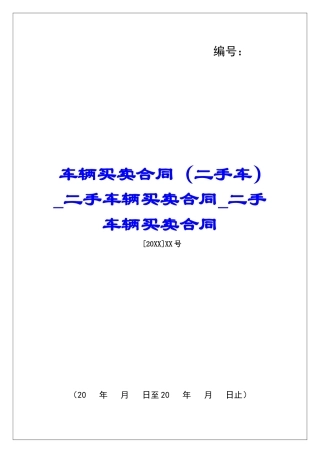 编号：

车辆买卖合同（二手车）_二手车辆买卖合同_二手车辆买卖合同

[20XX]XX号

（20　年　月　日至20　年　月　日止）